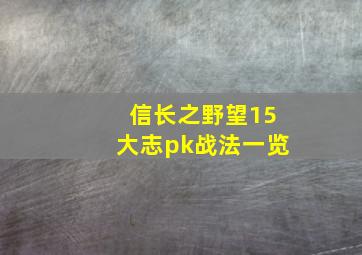 信长之野望15
大志pk战法一览